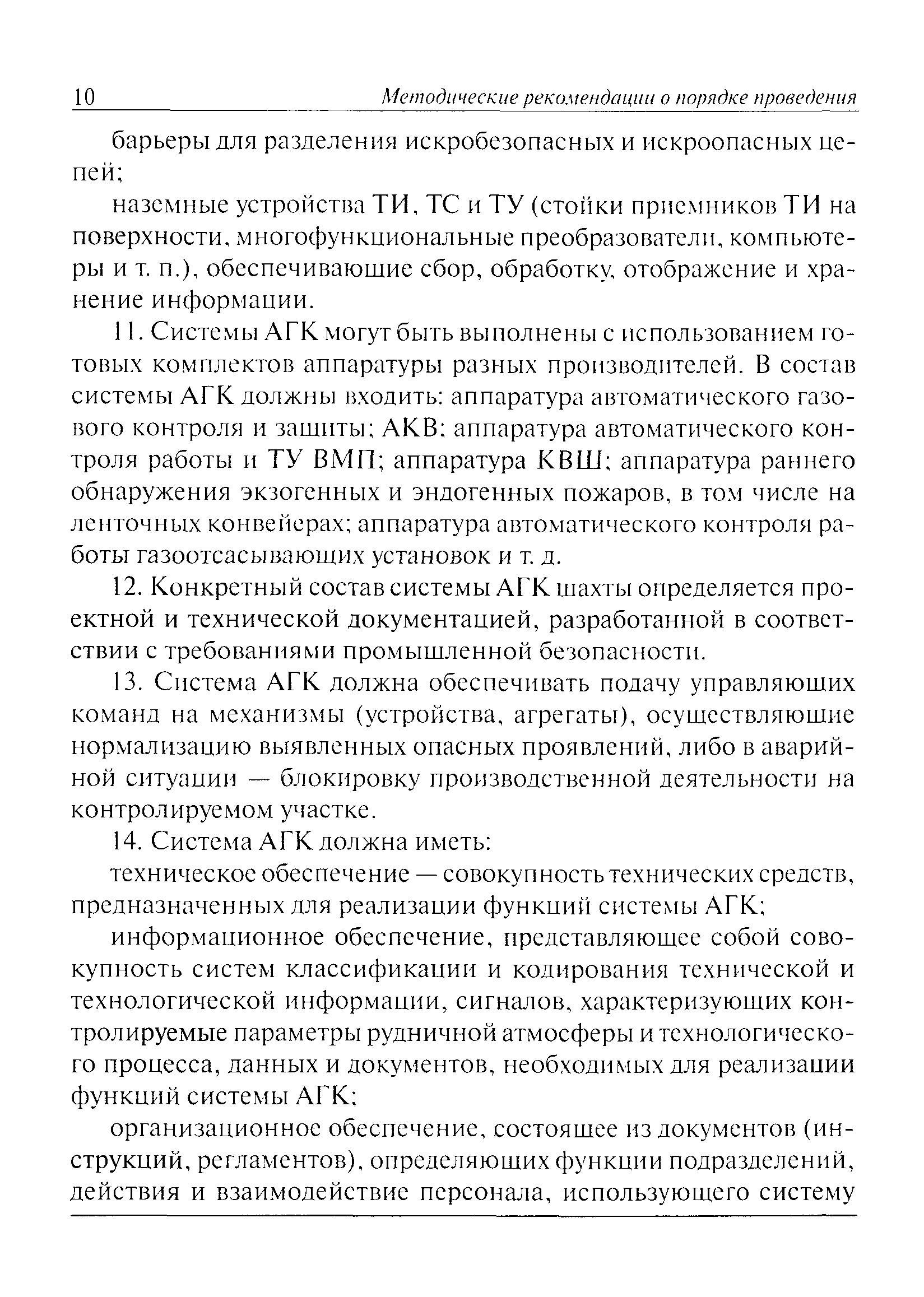 10 Методические рекомендации о порядке проведения

барьеры для разделения искробезопасных и искроопасных цепей;

наземные устройства ТИ, ТС и ТУ (стойки приемников ТИ на поверхности, многофункциональные преобразователи, компьютеры и т. п.), обеспечивающие сбор, обработку, отображение и хранение информации.

11. Системы АГК могут быть выполнены с использованием готовых комплектов аппаратуры разных производителей. В состав системы АГК должны входить: аппаратура автоматического газового контроля и защиты; АКВ; аппаратура автоматического контроля работы и ТУ ВМП; аппаратура КВШ; аппаратура раннего обнаружения экзогенных и эндогенных пожаров, в том числе на ленточных конвейерах; аппаратура автоматического контроля работы газоотсасывающих установок и т. д.

12. Конкретный состав системы АГК шахты определяется проектной и технической документацией, разработанной в соответствии с требованиями промышленной безопасности.

13. Система АГК должна обеспечивать подачу управляющих команд на механизмы (устройства, агрегаты), осуществляющие нормализацию выявленных опасных проявлений, либо в аварийной ситуации — блокировку производственной деятельности на контролируемом участке.

14. Система АГК должна иметь:

техническое обеспечение — совокупность технических средств, предназначенных для реализации функций системы АГК;

информационное обеспечение, представляющее собой совокупность систем классификации и кодирования технической и технологической информации, сигналов, характеризующих контролируемые параметры рудничной атмосферы и технологического процесса, данных и документов, необходимых для реализации функций системы АГК;

организационное обеспечение, состоящее из документов (инструкций, регламентов), определяющих функции подразделений, действия и взаимодействие персонала, использующего систему